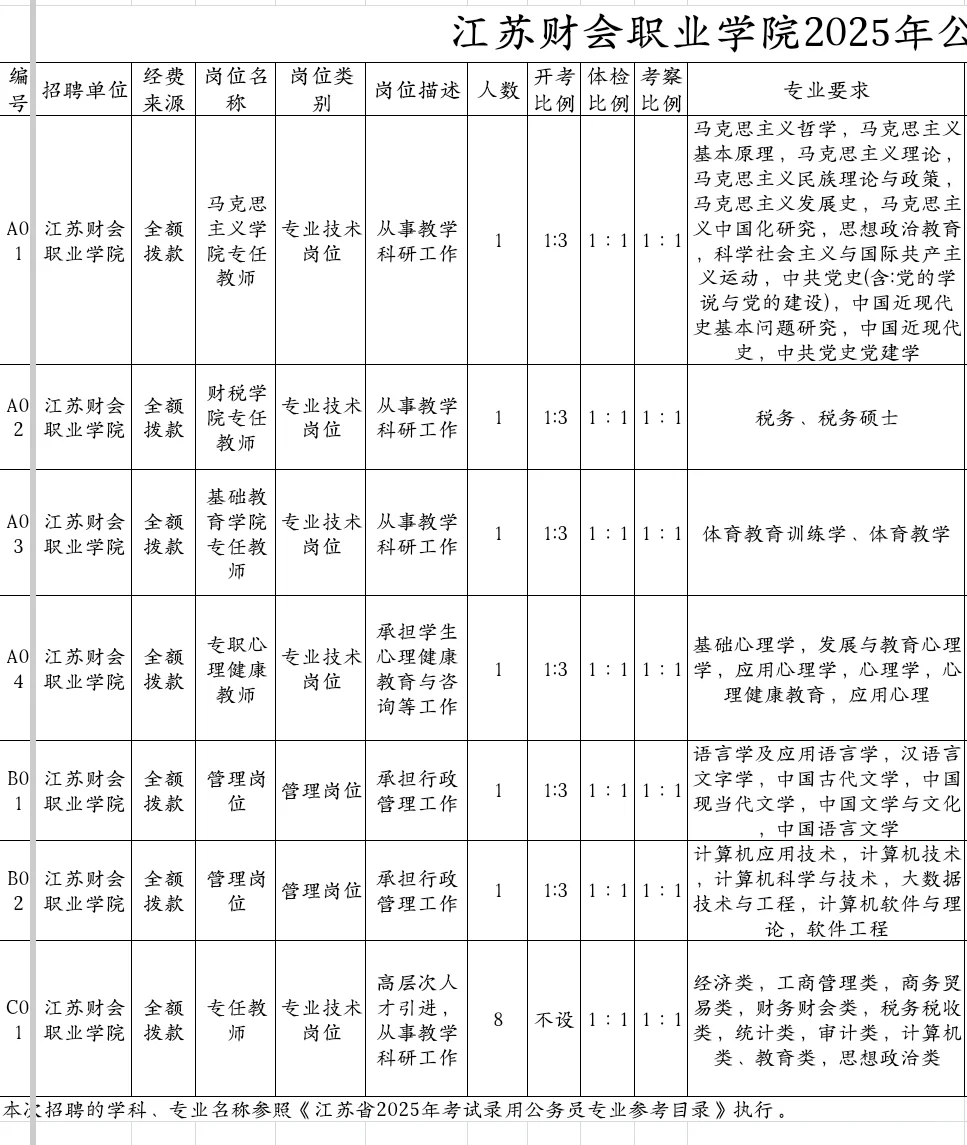 江苏财会职业学院2025年公

| 编号 | 招聘单位 | 经费来源 | 岗位名称 | 岗位类别 | 岗位描述 | 人数 | 开考比例 | 体检比例 | 考察比例 | 专业要求 |
|---|---|---|---|---|---|---|---|---|---|---|
| A01 | 江苏财会职业学院 | 全额拨款 | 马克思主义学院专任教师 | 专业技术岗位 | 从事教学科研工作 | 1 | 1:3 | 1：1 | 1：1 | 马克思主义哲学，马克思主义基本原理，马克思主义理论，马克思主义民族理论与政策，马克思主义发展史，马克思主义中国化研究，思想政治教育，科学社会主义与国际共产主义运动，中共党史(含:党的学说与党的建设)，中国近现代史基本问题研究，中国近现代史，中共党史党建学 |
| A02 | 江苏财会职业学院 | 全额拨款 | 财税学院专任教师 | 专业技术岗位 | 从事教学科研工作 | 1 | 1:3 | 1：1 | 1：1 | 税务、税务硕士 |
| A03 | 江苏财会职业学院 | 全额拨款 | 基础教育学院专任教师 | 专业技术岗位 | 从事教学科研工作 | 1 | 1:3 | 1：1 | 1：1 | 体育教育训练学、体育教学 |
| A04 | 江苏财会职业学院 | 全额拨款 | 专职心理健康教师 | 专业技术岗位 | 承担学生心理健康教育与咨询等工作 | 1 | 1:3 | 1：1 | 1：1 | 基础心理学，发展与教育心理学，应用心理学，心理学，心理健康教育，应用心理 |
| B01 | 江苏财会职业学院 | 全额拨款 | 管理岗位 | 管理岗位 | 承担行政管理工作 | 1 | 1:3 | 1：1 | 1：1 | 语言学及应用语言学，汉语言文字学，中国古代文学，中国现当代文学，中国文学与文化，中国语言文学 |
| B02 | 江苏财会职业学院 | 全额拨款 | 管理岗位 | 管理岗位 | 承担行政管理工作 | 1 | 1:3 | 1：1 | 1：1 | 计算机应用技术，计算机技术，计算机科学与技术，大数据技术与工程，计算机软件与理论，软件工程 |
| C01 | 江苏财会职业学院 | 全额拨款 | 专任教师 | 专业技术岗位 | 高层次人才引进，从事教学科研工作 | 8 | 不设 | 1：1 | 1：1 | 经济类，工商管理类，商务贸易类，财务财会类，税务税收类，统计类，审计类，计算机类、教育类，思想政治类 |

本次招聘的学科、专业名称参照《江苏省2025年考试录用公务员专业参考目录》执行。